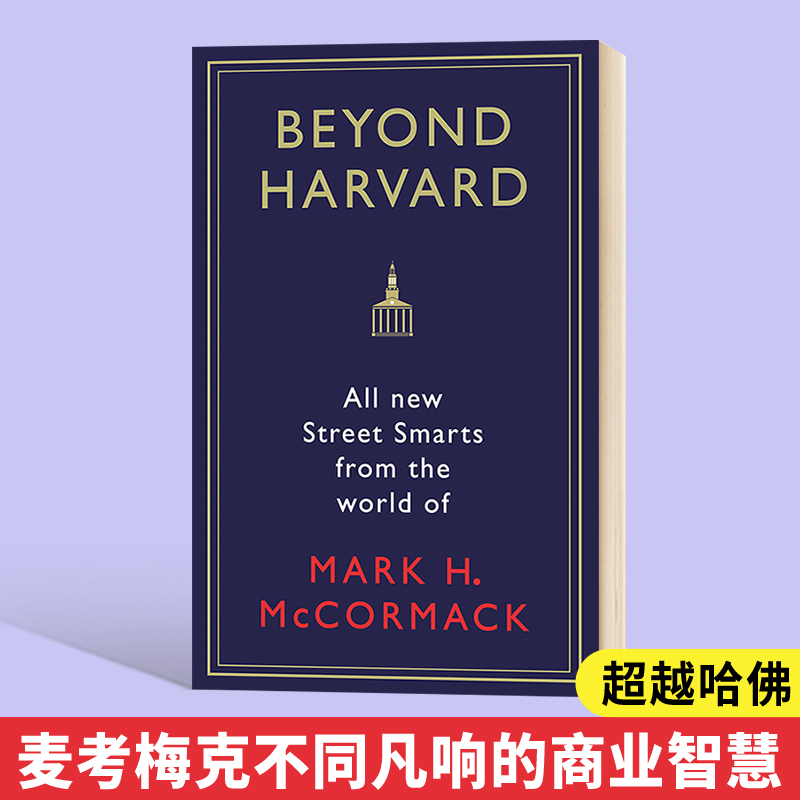 BEYOND HARVARD

All new Street Smarts from the world of

MARK H. McCORMACK

超越哈佛

麦考梅克不同凡响的商业智慧